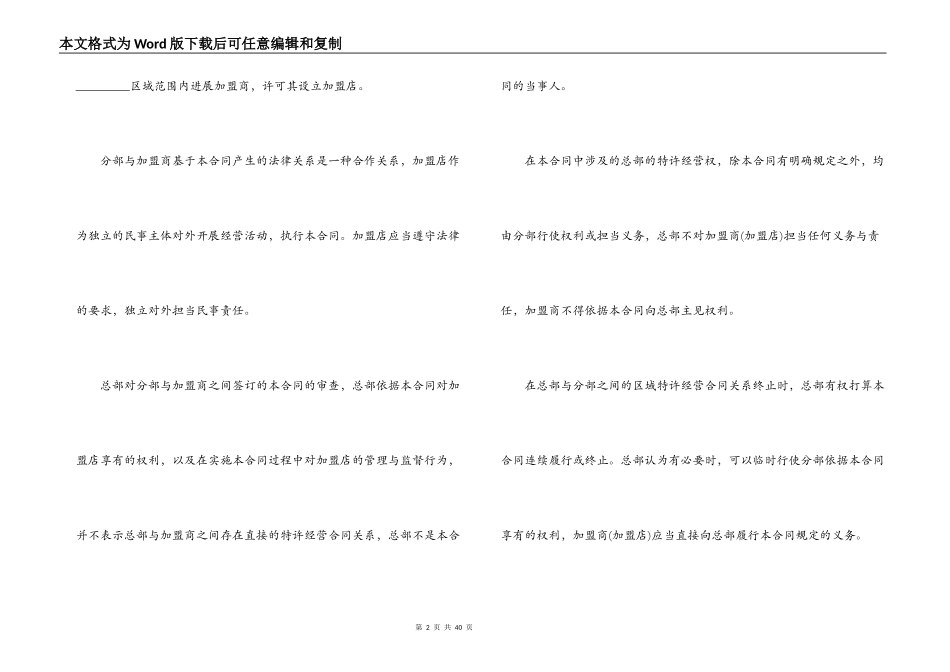 本文格式为Word版下载后可任意编辑和复制

__________区域范围内进展加盟商，许可其设立加盟店。

分部与加盟商基于本合同产生的法律关系是一种合作关系，加盟店作为独立的民事主体对外开展经营活动，执行本合同。加盟店应当遵守法律的要求，独立对外担当民事责任。

总部对分部与加盟商之间签订的本合同的审查，总部依据本合同对加盟店享有的权利，以及在实施本合同过程中对加盟店的管理与监督行为，并不表示总部与加盟商之间存在直接的特许经营合同关系，总部不是本合同的当事人。

在本合同中涉及的总部的特许经营权，除本合同有明确规定之外，均由分部行使权利或担当义务，总部不对加盟商(加盟店)担当任何义务与责任，加盟商不得依据本合同向总部主见权利。

在总部与分部之间的区域特许经营合同关系终止时，总部有权打算本合同连续履行或终止。总部认为有必要时，可以临时行使分部依据本合同享有的权利，加盟商(加盟店)应当直接向总部履行本合同规定的义务。

第 2 页 共 40 页